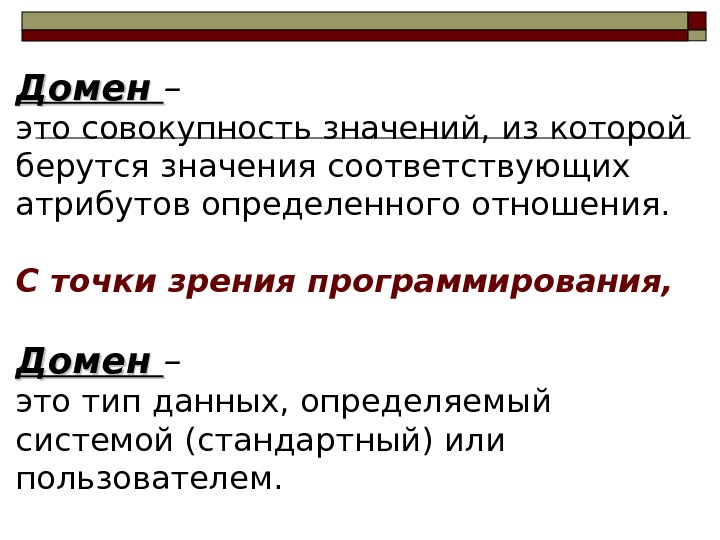 Домен –
это совокупность значений, из которой берутся значения соответствующих атрибутов определенного отношения.

С точки зрения программирования,

Домен –
это тип данных, определяемый системой (стандартный) или пользователем.